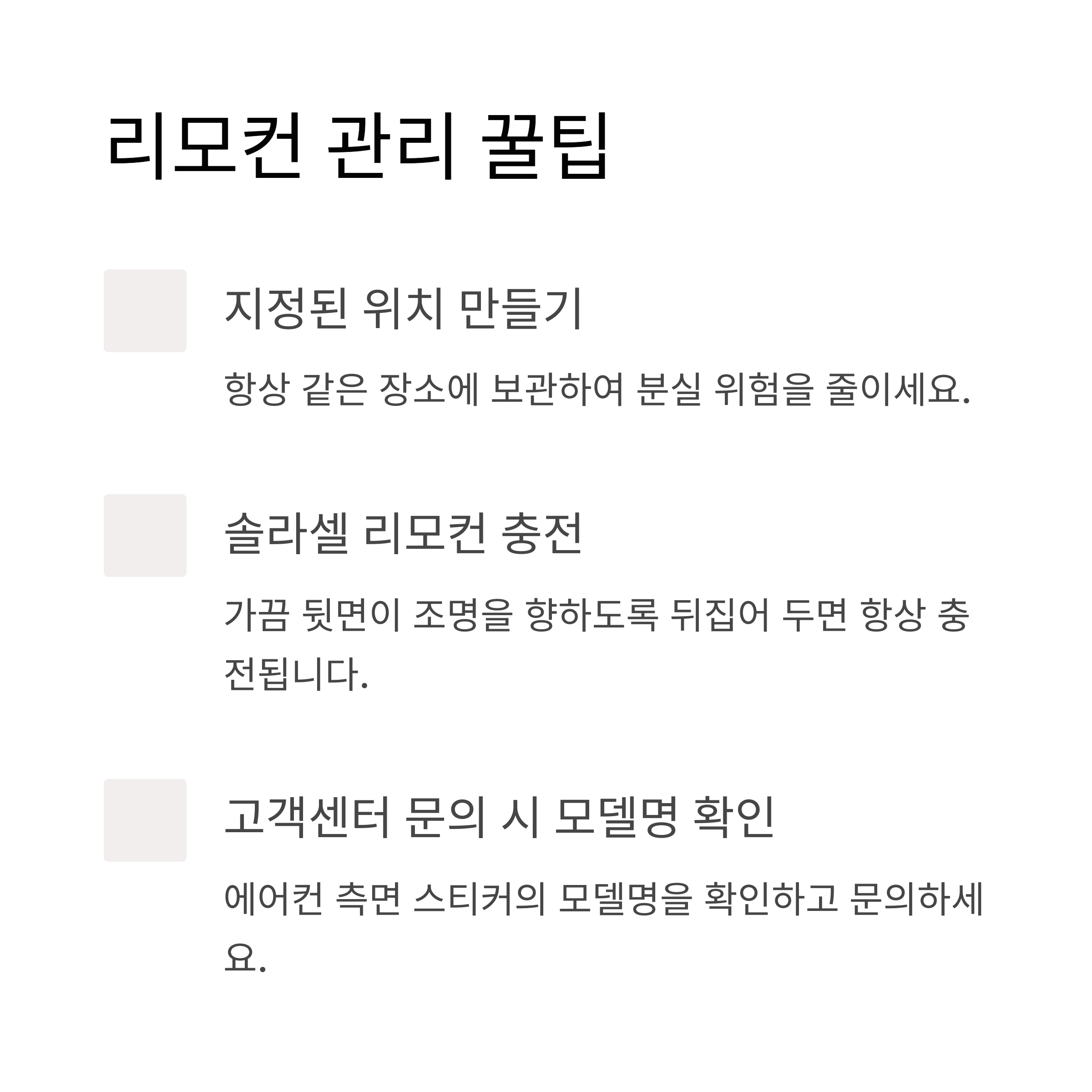 리모컨 관리 꿀팁

지정된 위치 만들기

항상 같은 장소에 보관하여 분실 위험을 줄이세요.

솔라셀 리모컨 충전

가끔 뒷면이 조명을 향하도록 뒤집어 두면 항상 충전됩니다.

고객센터 문의 시 모델명 확인

에어컨 측면 스티커의 모델명을 확인하고 문의하세요.